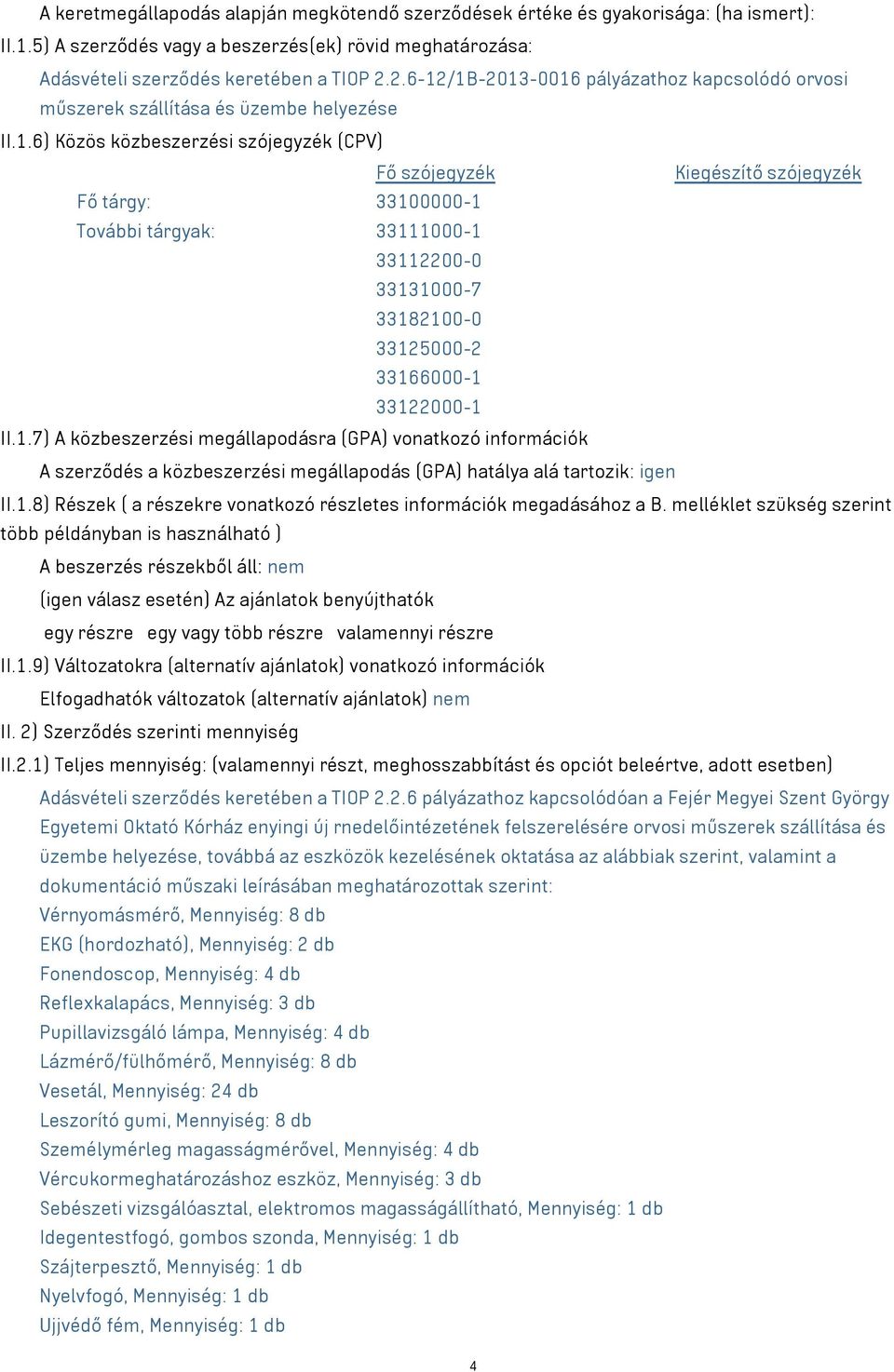 A keretmegállapodás alapján megkötendő szerződések értéke és gyakorisága: (ha ismert):
II.1.5) A szerződés vagy a beszerzés(ek) rövid meghatározása:

Adásvételi szerződés keretében a TIOP 2.2.6-12/1B-2013-0016 pályázathoz kapcsolódó orvosi műszerek szállítása és üzembe helyezése

II.1.6) Közös közbeszerzési szójegyzék (CPV)

| | Fő szójegyzék | Kiegészítő szójegyzék |
|---|---|---|
| Fő tárgy: | 33100000-1 | |
| További tárgyak: | 33111000-1 | |
| | 33112200-0 | |
| | 33131000-7 | |
| | 33182100-0 | |
| | 33125000-2 | |
| | 33166000-1 | |
| | 33122000-1 | |

II.1.7) A közbeszerzési megállapodásra (GPA) vonatkozó információk

A szerződés a közbeszerzési megállapodás (GPA) hatálya alá tartozik: igen

II.1.8) Részek ( a részekre vonatkozó részletes információk megadásához a B. melléklet szükség szerint több példányban is használható )

A beszerzés részekből áll: nem

(igen válasz esetén) Az ajánlatok benyújthatók

egy részre egy vagy több részre valamennyi részre

II.1.9) Változatokra (alternatív ajánlatok) vonatkozó információk

Elfogadhatók változatok (alternatív ajánlatok) nem

II. 2) Szerződés szerinti mennyiség

II.2.1) Teljes mennyiség: (valamennyi részt, meghosszabbítást és opciót beleértve, adott esetben)

Adásvételi szerződés keretében a TIOP 2.2.6 pályázathoz kapcsolódóan a Fejér Megyei Szent György Egyetemi Oktató Kórház enyingi új rnedelőintézetének felszerelésére orvosi műszerek szállítása és üzembe helyezése, továbbá az eszközök kezelésének oktatása az alábbiak szerint, valamint a dokumentáció műszaki leírásában meghatározottak szerint:
Vérnyomásmérő, Mennyiség: 8 db
EKG (hordozható), Mennyiség: 2 db
Fonendoscop, Mennyiség: 4 db
Reflexkalapács, Mennyiség: 3 db
Pupillavizsgáló lámpa, Mennyiség: 4 db
Lázmérő/fülhőmérő, Mennyiség: 8 db
Vesetál, Mennyiség: 24 db
Leszorító gumi, Mennyiség: 8 db
Személymérleg magasságmérővel, Mennyiség: 4 db
Vércukormeghatározáshoz eszköz, Mennyiség: 3 db
Sebészeti vizsgálóasztal, elektromos magasságállítható, Mennyiség: 1 db
Idegentestfogó, gombos szonda, Mennyiség: 1 db
Szájterpesztő, Mennyiség: 1 db
Nyelvfogó, Mennyiség: 1 db
Ujjvédő fém, Mennyiség: 1 db

4